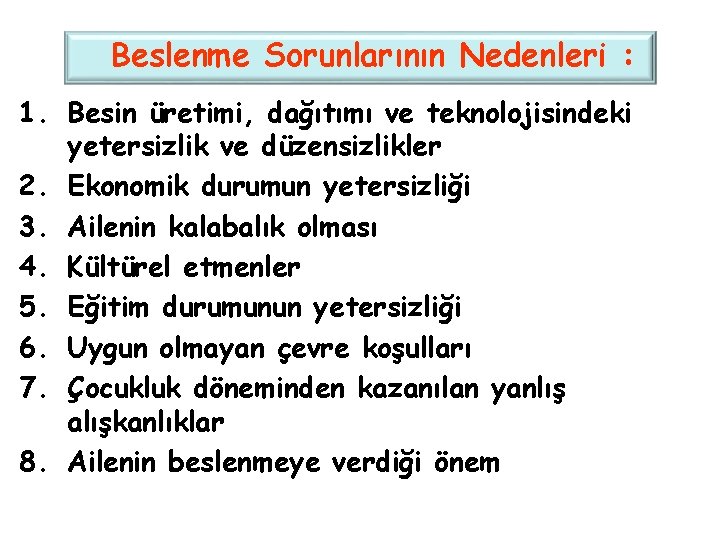 Beslenme Sorunlarının Nedenleri :

1. Besin üretimi, dağıtımı ve teknolojisindeki yetersizlik ve düzensizlikler
2. Ekonomik durumun yetersizliği
3. Ailenin kalabalık olması
4. Kültürel etmenler
5. Eğitim durumunun yetersizliği
6. Uygun olmayan çevre koşulları
7. Çocukluk döneminden kazanılan yanlış alışkanlıklar
8. Ailenin beslenmeye verdiği önem